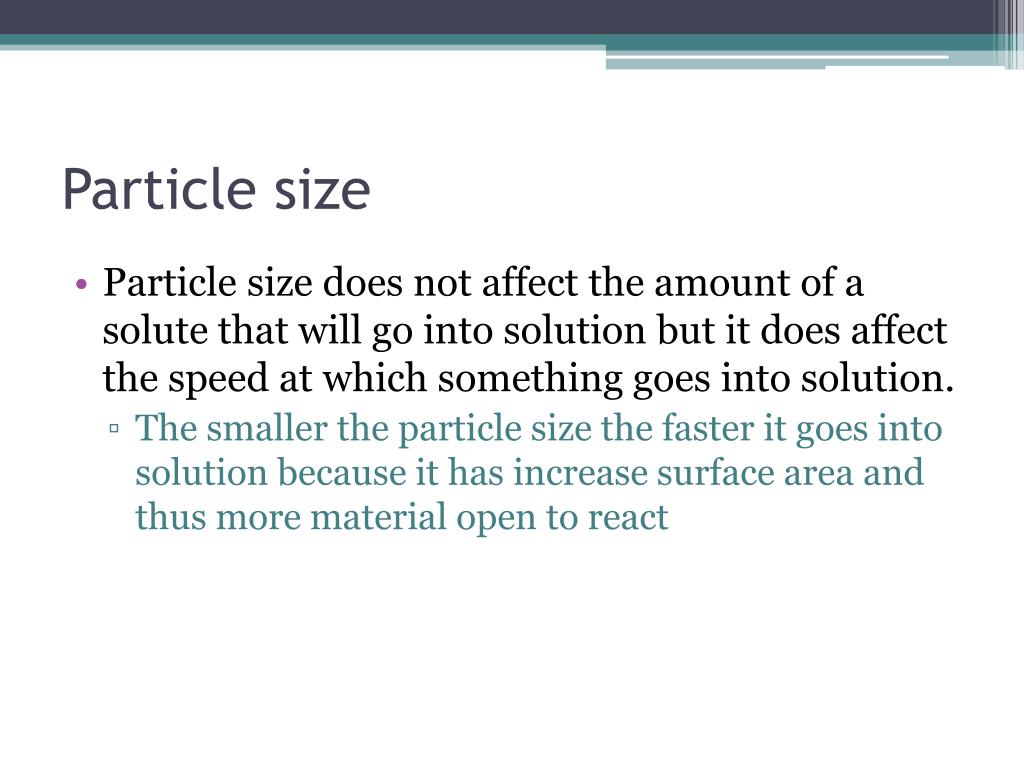 Particle size

• Particle size does not affect the amount of a solute that will go into solution but it does affect the speed at which something goes into solution.
 ▫ The smaller the particle size the faster it goes into solution because it has increase surface area and thus more material open to react